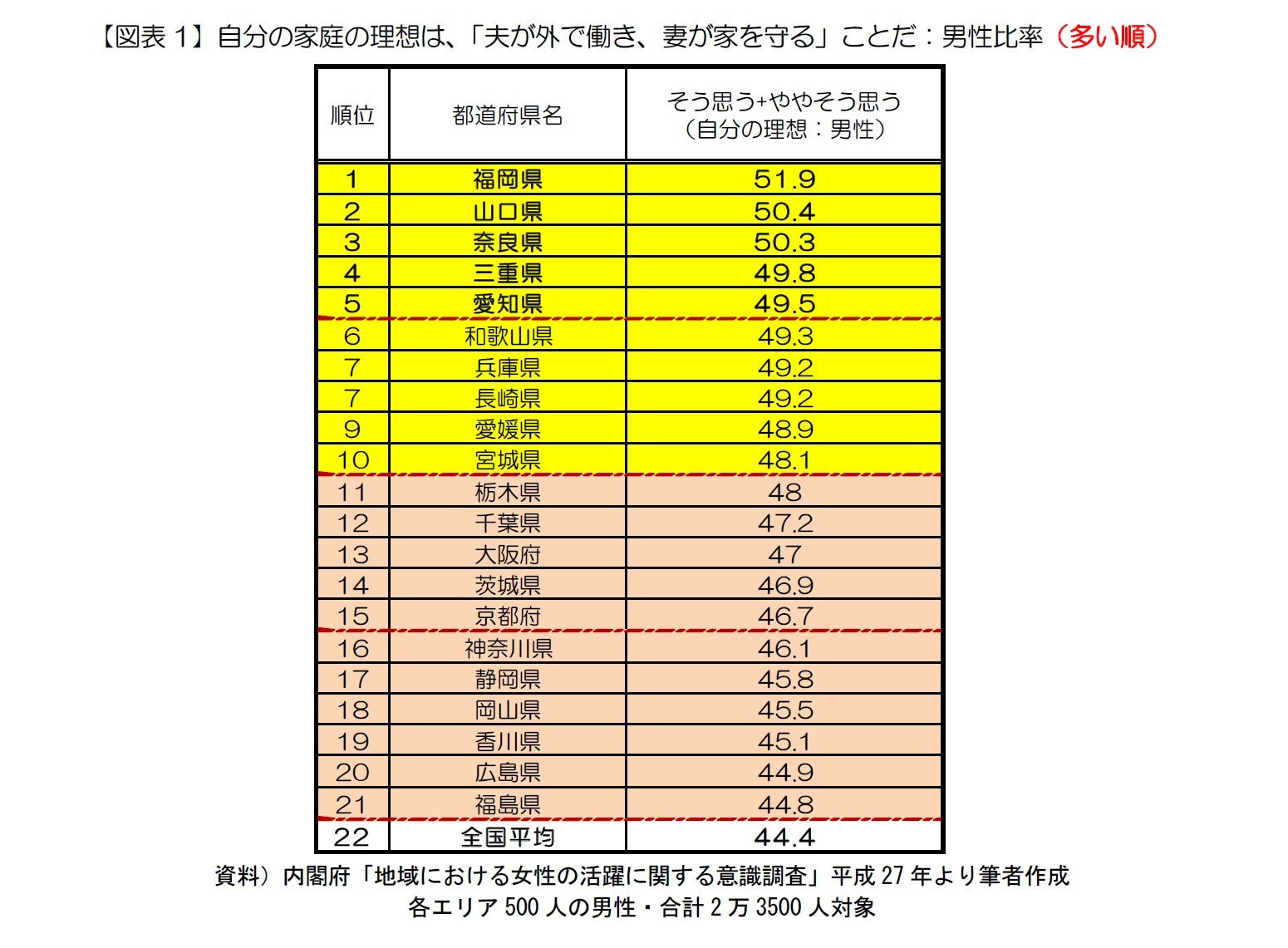 【図表 1】自分の家庭の理想は、「夫が外で働き、妻が家を守る」ことだ：男性比率（多い順）

| 順位 | 都道府県名 | そう思う+ややそう思う（自分の理想：男性） |
|---|---|---|
| 1 | 福岡県 | 51.9 |
| 2 | 山口県 | 50.4 |
| 3 | 奈良県 | 50.3 |
| 4 | 三重県 | 49.8 |
| 5 | 愛知県 | 49.5 |
| 6 | 和歌山県 | 49.3 |
| 7 | 兵庫県 | 49.2 |
| 7 | 長崎県 | 49.2 |
| 9 | 愛媛県 | 48.9 |
| 10 | 宮城県 | 48.1 |
| 11 | 栃木県 | 48 |
| 12 | 千葉県 | 47.2 |
| 13 | 大阪府 | 47 |
| 14 | 茨城県 | 46.9 |
| 15 | 京都府 | 46.7 |
| 16 | 神奈川県 | 46.1 |
| 17 | 静岡県 | 45.8 |
| 18 | 岡山県 | 45.5 |
| 19 | 香川県 | 45.1 |
| 20 | 広島県 | 44.9 |
| 21 | 福島県 | 44.8 |
| 22 | 全国平均 | 44.4 |

資料）内閣府「地域における女性の活躍に関する意識調査」平成 27 年より筆者作成
各エリア 500 人の男性・合計 2 万 3500 人対象